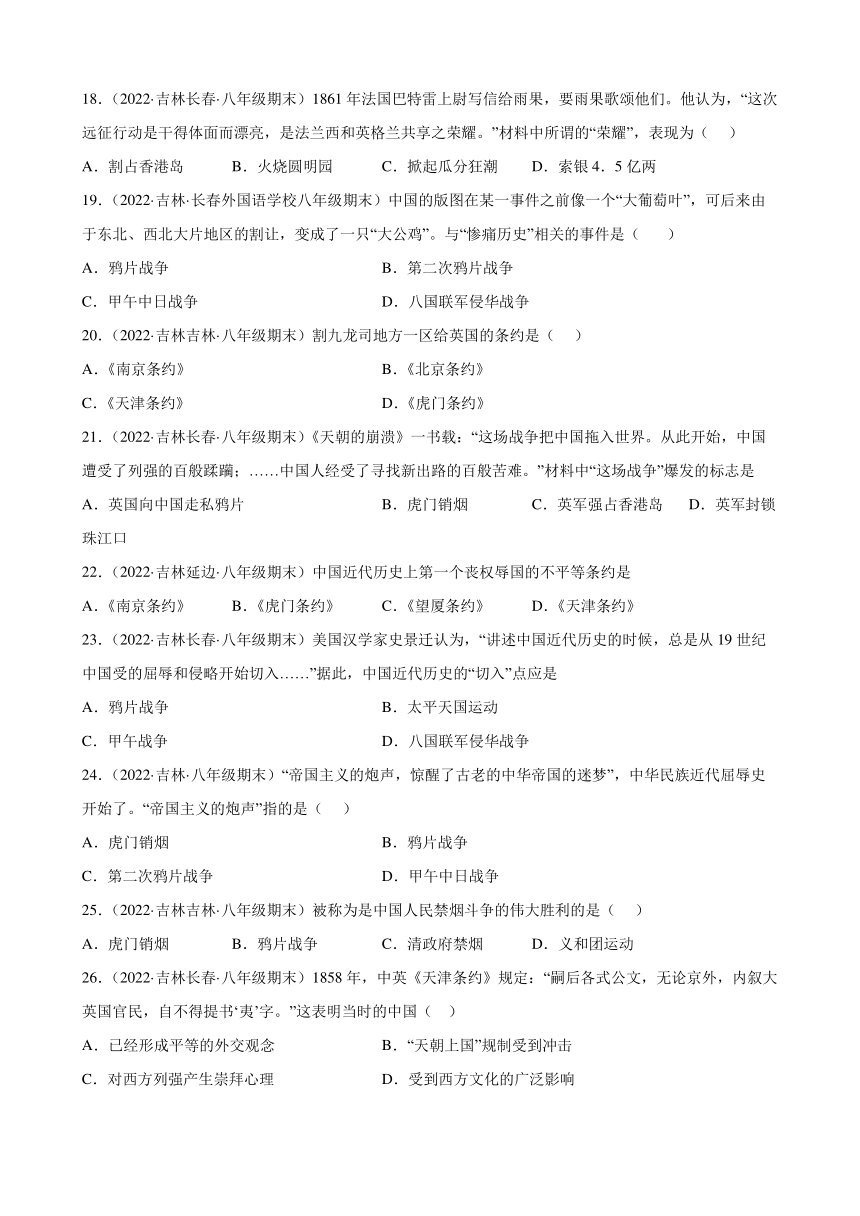 18.（2022·吉林长春·八年级期末）1861 年法国巴特雷上尉写信给雨果，要雨果歌颂他们。他认为，“这次远征行动是干得体面而漂亮，是法兰西和英格兰共享之荣耀。”材料中所谓的“荣耀”，表现为（　）

A．割占香港岛　　B．火烧圆明园　　C．掀起瓜分狂潮　　D．索银 4．5 亿两

19.（2022·吉林·长春外国语学校八年级期末）中国的版图在某一事件之前像一个“大葡萄叶”，可后来由于东北、西北大片地区的割让，变成了一只“大公鸡”。与“惨痛历史”相关的事件是（　）

A．鸦片战争　　B．第二次鸦片战争

C．甲午中日战争　　D．八国联军侵华战争

20.（2022·吉林吉林·八年级期末）割九龙司地方一区给英国的条约是（　）

A．《南京条约》　　B．《北京条约》

C．《天津条约》　　D．《虎门条约》

21.（2022·吉林长春·八年级期末）《天朝的崩溃》一书载：“这场战争把中国拖入世界。从此开始，中国遭受了列强的百般蹂躏；……中国人经受了寻找新出路的百般苦难。”材料中“这场战争”爆发的标志是

A．英国向中国走私鸦片　　B．虎门销烟　　C．英军强占香港岛　　D．英军封锁珠江口

22.（2022·吉林延边·八年级期末）中国近代历史上第一个丧权辱国的不平等条约是

A．《南京条约》　　B．《虎门条约》　　C．《望厦条约》　　D．《天津条约》

23.（2022·吉林长春·八年级期末）美国汉学家史景迁认为，“讲述中国近代历史的时候，总是从 19 世纪中国受的屈辱和侵略开始切入……”据此，中国近代历史的“切入”点应是

A．鸦片战争　　B．太平天国运动

C．甲午战争　　D．八国联军侵华战争

24.（2022·吉林·八年级期末）“帝国主义的炮声，惊醒了古老的中华帝国的迷梦”，中华民族近代屈辱史开始了。“帝国主义的炮声”指的是（　）

A．虎门销烟　　B．鸦片战争

C．第二次鸦片战争　　D．甲午中日战争

25.（2022·吉林吉林·八年级期末）被称为是中国人民禁烟斗争的伟大胜利的是（　）

A．虎门销烟　　B．鸦片战争　　C．清政府禁烟　　D．义和团运动

26.（2022·吉林长春·八年级期末）1858 年，中英《天津条约》规定：“嗣后各式公文，无论京外，内叙大英国官民，自不得提书‘夷’字。”这表明当时的中国（　）

A．已经形成平等的外交观念　　B．“天朝上国”规制受到冲击

C．对西方列强产生崇拜心理　　D．受到西方文化的广泛影响